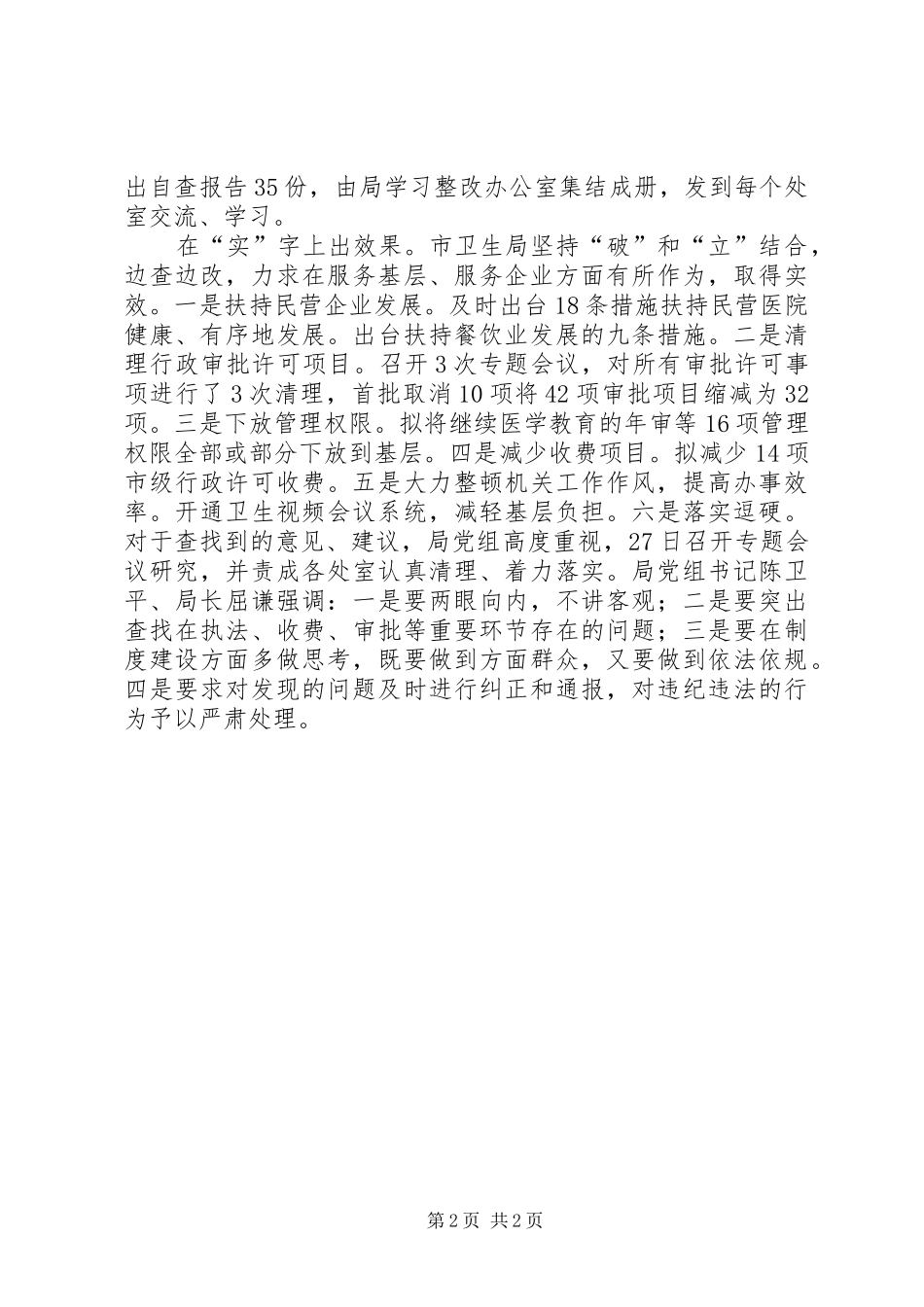 出自查报告35份，由局学习整改办公室集结成册，发到每个处室交流、学习。

在“实”字上出效果。市卫生局坚持“破”和“立”结合，边查边改，力求在服务基层、服务企业方面有所作为，取得实效。一是扶持民营企业发展。及时出台18条措施扶持民营医院健康、有序地发展。出台扶持餐饮业发展的九条措施。二是清理行政审批许可项目。召开3次专题会议，对所有审批许可事项进行了3次清理，首批取消10项将42项审批项目缩减为32项。三是下放管理权限。拟将继续医学教育的年审等16项管理权限全部或部分下放到基层。四是减少收费项目。拟减少14项市级行政许可收费。五是大力整顿机关工作作风，提高办事效率。开通卫生视频会议系统，减轻基层负担。六是落实逗硬。对于查找到的意见、建议，局党组高度重视，27日召开专题会议研究，并责成各处室认真清理、着力落实。局党组书记陈卫平、局长屈谦强调：一是要两眼向内，不讲客观；二是要突出查找在执法、收费、审批等重要环节存在的问题；三是要在制度建设方面多做思考，既要做到方面群众，又要做到依法依规。四是要求对发现的问题及时进行纠正和通报，对违纪违法的行为予以严肃处理。

第2页 共2页